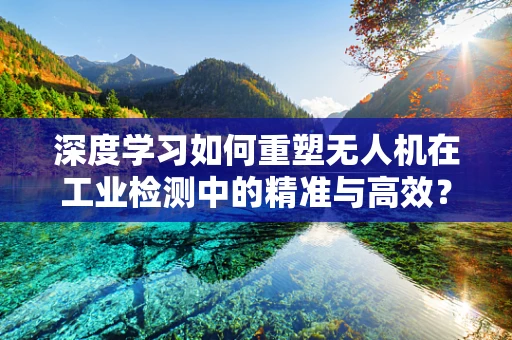 深度学习如何重塑无人机在工业检测中的精准与高效？